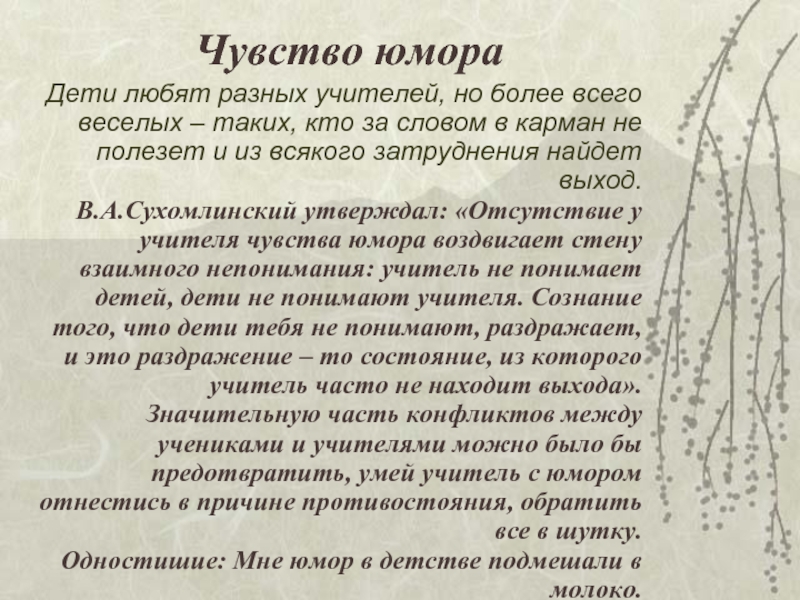 Чувство юмора

Дети любят разных учителей, но более всего веселых – таких, кто за словом в карман не полезет и из всякого затруднения найдет выход.

В.А.Сухомлинский утверждал: «Отсутствие у учителя чувства юмора воздвигает стену взаимного непонимания: учитель не понимает детей, дети не понимают учителя. Сознание того, что дети тебя не понимают, раздражает, и это раздражение – то состояние, из которого учитель часто не находит выхода». Значительную часть конфликтов между учениками и учителями можно было бы предотвратить, умей учитель с юмором отнестись в причине противостояния, обратить все в шутку.

Одностишие: Мне юмор в детстве подмешали в молоко.